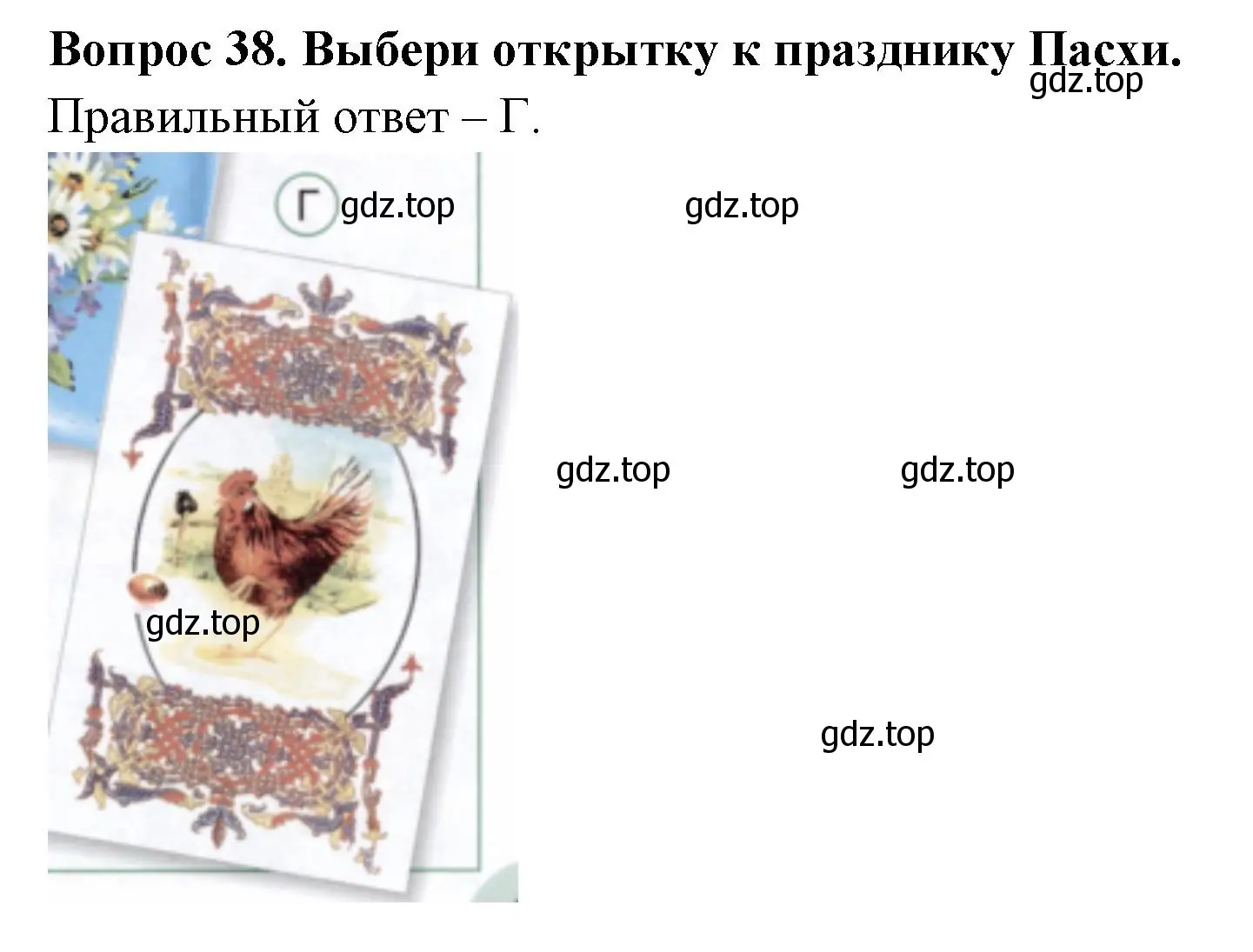 Вопрос 38. Выбери открытку к празднику Пасхи.
gdz.top
Правильный ответ – Г.

Г gdz.top gdz.top

gdz.top gdz.top

gdz.top

gdz.top